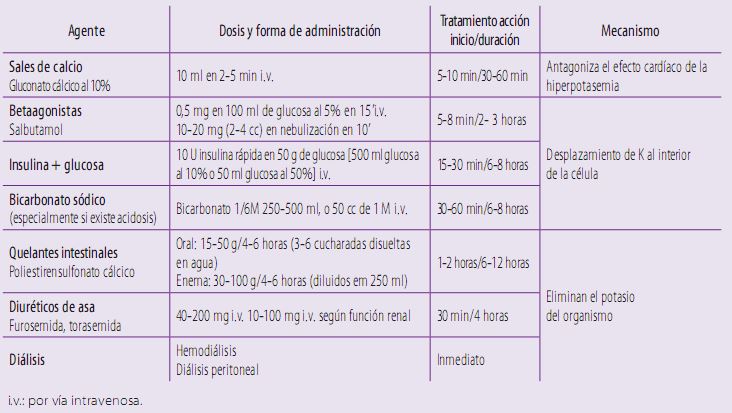 | Agente | Dosis y forma de administración | Tratamiento acción inicio/duración | Mecanismo |
|---|---|---|---|
| Sales de calcio Gluconato cálcico al 10% | 10 ml en 2-5 min i.v. | 5-10 min/30-60 min | Antagoniza el efecto cardíaco de la hiperpotasemia |
| Betaagonistas Salbutamol | 0,5 mg en 100 ml de glucosa al 5% en 15' i.v. 10-20 mg (2-4 cc) en nebulización en 10' | 5-8 min/2- 3 horas | Desplazamiento de K al interior de la célula |
| Insulina + glucosa | 10 U insulina rápida en 50 g de glucosa [500 ml glucosa al 10% o 50 ml glucosa al 50%] i.v. | 15-30 min/6-8 horas | |
| Bicarbonato sódico (especialmente si existe acidosis) | Bicarbonato 1/6M 250-500 ml, o 50 cc de 1 M i.v. | 30-60 min/6-8 horas | |
| Quelantes intestinales Poliestirensulfonato cálcico | Oral: 15-50 g/4-6 horas (3-6 cucharadas disueltas en agua) Enema: 30-100 g/4-6 horas (diluidos em 250 ml) | 1-2 horas/6-12 horas | Eliminan el potasio del organismo |
| Diuréticos de asa Furosemida, torasemida | 40-200 mg i.v. 10-100 mg i.v. según función renal | 30 min/4 horas | |
| Diálisis | Hemodiálisis Diálisis peritoneal | Inmediato | |

i.v.: por vía intravenosa.